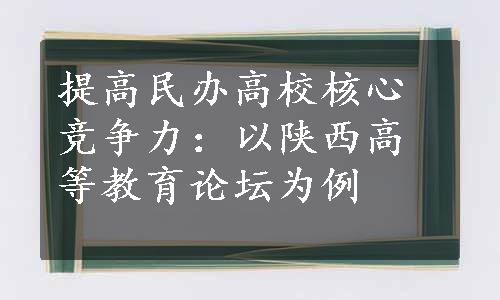 提高民办高校核心竞争力：以陕西高等教育论坛为例